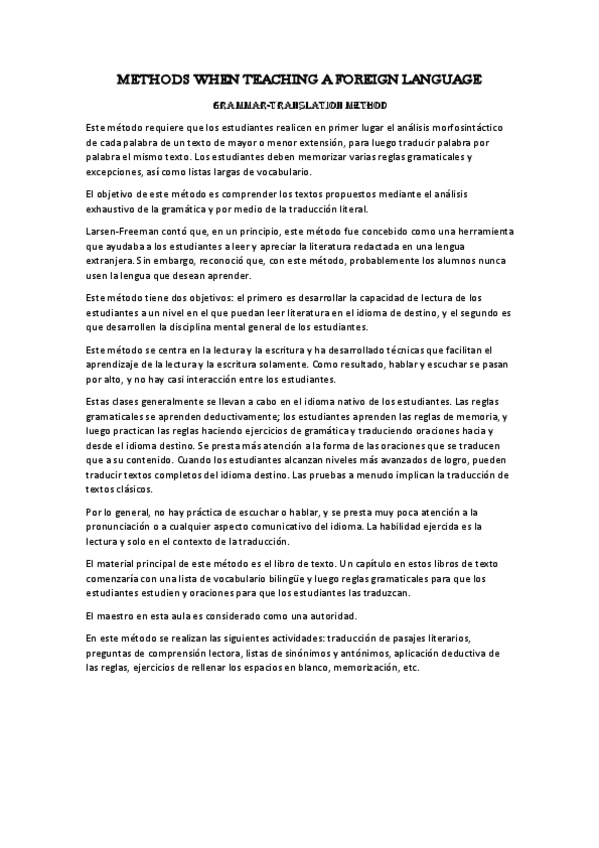 METHODS WHEN TEACHING A FOREIGN LANGUAGE

GRAMMAR-TRANSLATION METHOD

Este método requiere que los estudiantes realicen en primer lugar el análisis morfosintáctico de cada palabra de un texto de mayor o menor extensión, para luego traducir palabra por palabra el mismo texto. Los estudiantes deben memorizar varias reglas gramaticales y excepciones, así como listas largas de vocabulario.

El objetivo de este método es comprender los textos propuestos mediante el análisis exhaustivo de la gramática y por medio de la traducción literal.

Larsen-Freeman contó que, en un principio, este método fue concebido como una herramienta que ayudaba a los estudiantes a leer y apreciar la literatura redactada en una lengua extranjera. Sin embargo, reconoció que, con este método, probablemente los alumnos nunca usen la lengua que desean aprender.

Este método tiene dos objetivos: el primero es desarrollar la capacidad de lectura de los estudiantes a un nivel en el que puedan leer literatura en el idioma de destino, y el segundo es que desarrollen la disciplina mental general de los estudiantes.

Este método se centra en la lectura y la escritura y ha desarrollado técnicas que facilitan el aprendizaje de la lectura y la escritura solamente. Como resultado, hablar y escuchar se pasan por alto, y no hay casi interacción entre los estudiantes.

Estas clases generalmente se llevan a cabo en el idioma nativo de los estudiantes. Las reglas gramaticales se aprenden deductivamente; los estudiantes aprenden las reglas de memoria, y luego practican las reglas haciendo ejercicios de gramática y traduciendo oraciones hacia y desde el idioma destino. Se presta más atención a la forma de las oraciones que se traducen que a su contenido. Cuando los estudiantes alcanzan niveles más avanzados de logro, pueden traducir textos completos del idioma destino. Las pruebas a menudo implican la traducción de textos clásicos.

Por lo general, no hay práctica de escuchar o hablar, y se presta muy poca atención a la pronunciación o a cualquier aspecto comunicativo del idioma. La habilidad ejercida es la lectura y solo en el contexto de la traducción.

El material principal de este método es el libro de texto. Un capítulo en estos libros de texto comenzaría con una lista de vocabulario bilingüe y luego reglas gramaticales para que los estudiantes estudien y oraciones para que los estudiantes las traduzcan.

El maestro en esta aula es considerado como una autoridad.

En este método se realizan las siguientes actividades: traducción de pasajes literarios, preguntas de comprensión lectora, listas de sinónimos y antónimos, aplicación deductiva de las reglas, ejercicios de rellenar los espacios en blanco, memorización, etc.